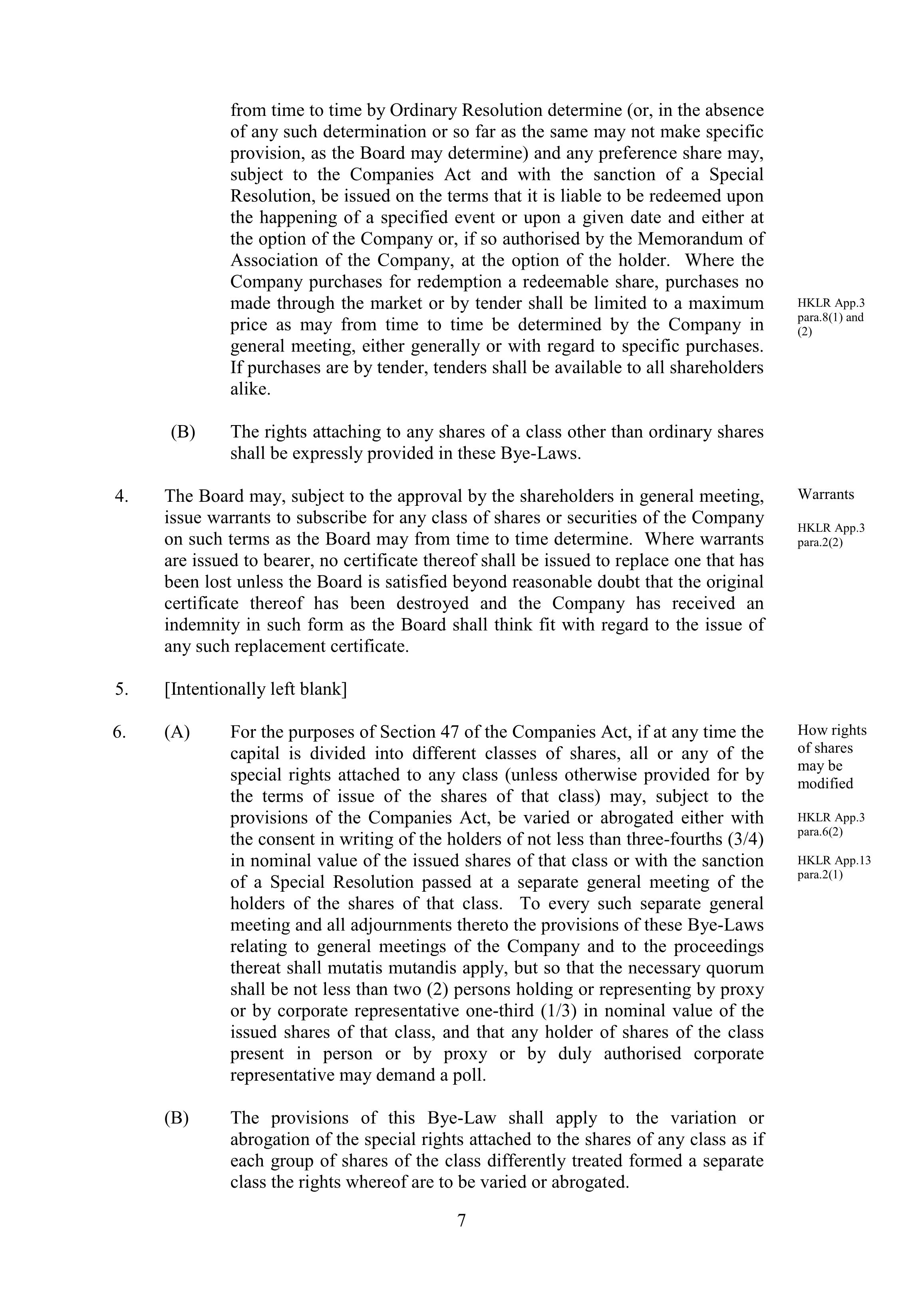 from time to time by Ordinary Resolution determine (or, in the absence of any such determination or so far as the same may not make specific provision, as the Board may determine) and any preference share may, subject to the Companies Act and with the sanction of a Special Resolution, be issued on the terms that it is liable to be redeemed upon the happening of a specified event or upon a given date and either at the option of the Company or, if so authorised by the Memorandum of Association of the Company, at the option of the holder. Where the Company purchases for redemption a redeemable share, purchases no made through the market or by tender shall be limited to a maximum price as may from time to time be determined by the Company in general meeting, either generally or with regard to specific purchases. If purchases are by tender, tenders shall be available to all shareholders alike.

HKLR App.3 para.8(1) and (2)

(B) The rights attaching to any shares of a class other than ordinary shares shall be expressly provided in these Bye-Laws.

4. The Board may, subject to the approval by the shareholders in general meeting, issue warrants to subscribe for any class of shares or securities of the Company on such terms as the Board may from time to time determine. Where warrants are issued to bearer, no certificate thereof shall be issued to replace one that has been lost unless the Board is satisfied beyond reasonable doubt that the original certificate thereof has been destroyed and the Company has received an indemnity in such form as the Board shall think fit with regard to the issue of any such replacement certificate.

Warrants

HKLR App.3 para.2(2)

5. [Intentionally left blank]

6. (A) For the purposes of Section 47 of the Companies Act, if at any time the capital is divided into different classes of shares, all or any of the special rights attached to any class (unless otherwise provided for by the terms of issue of the shares of that class) may, subject to the provisions of the Companies Act, be varied or abrogated either with the consent in writing of the holders of not less than three-fourths (3/4) in nominal value of the issued shares of that class or with the sanction of a Special Resolution passed at a separate general meeting of the holders of the shares of that class. To every such separate general meeting and all adjournments thereto the provisions of these Bye-Laws relating to general meetings of the Company and to the proceedings thereat shall mutatis mutandis apply, but so that the necessary quorum shall be not less than two (2) persons holding or representing by proxy or by corporate representative one-third (1/3) in nominal value of the issued shares of that class, and that any holder of shares of the class present in person or by proxy or by duly authorised corporate representative may demand a poll.

How rights of shares may be modified

HKLR App.3 para.6(2)

HKLR App.13 para.2(1)

(B) The provisions of this Bye-Law shall apply to the variation or abrogation of the special rights attached to the shares of any class as if each group of shares of the class differently treated formed a separate class the rights whereof are to be varied or abrogated.

7